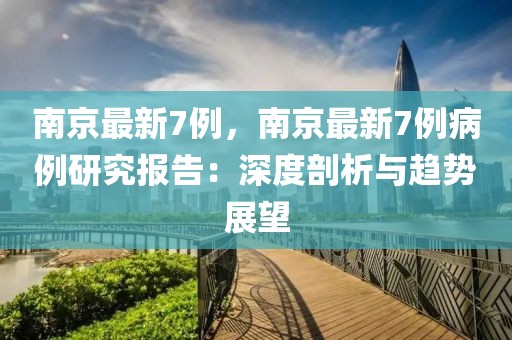 南京最新7例，南京最新7例病例研究报告：深度剖析与趋势展望